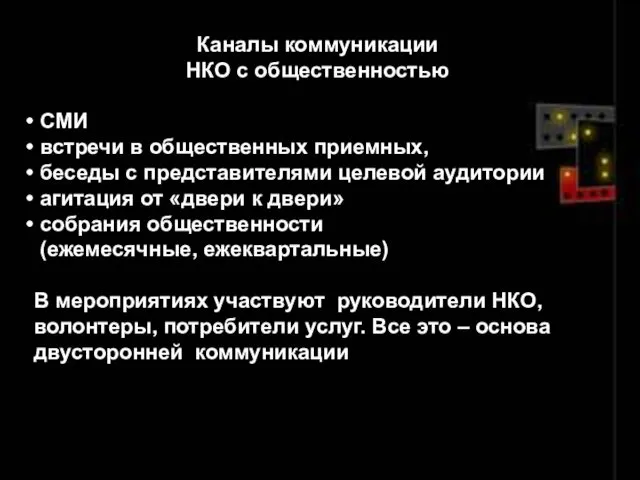 Каналы коммуникации
НКО с общественностью

• СМИ
• встречи в общественных приемных,
• беседы с представителями целевой аудитории
• агитация от «двери к двери»
• собрания общественности (ежемесячные, ежеквартальные)

В мероприятиях участвуют руководители НКО, волонтеры, потребители услуг. Все это – основа двусторонней коммуникации